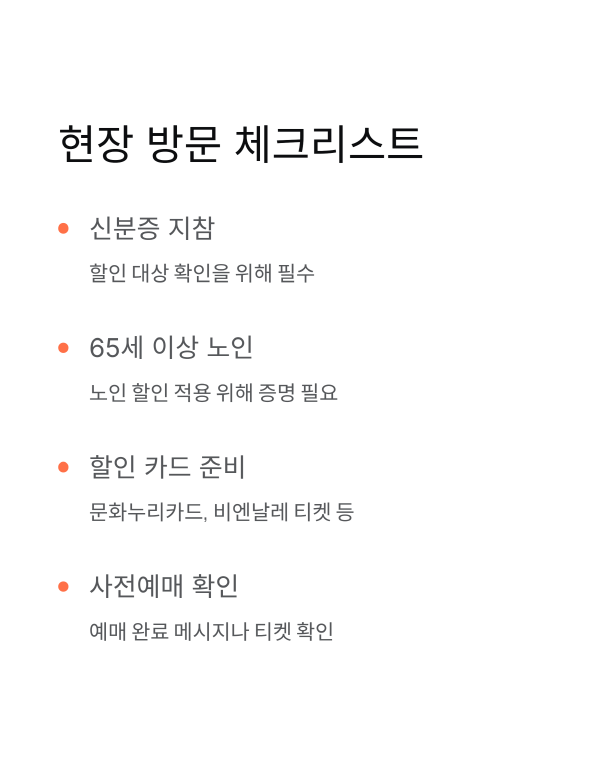 현장 방문 체크리스트

• 신분증 지참

할인 대상 확인을 위해 필수

• 65세 이상 노인

노인 할인 적용 위해 증명 필요

• 할인 카드 준비

문화누리카드, 비엔날레 티켓 등

• 사전예매 확인

예매 완료 메시지나 티켓 확인